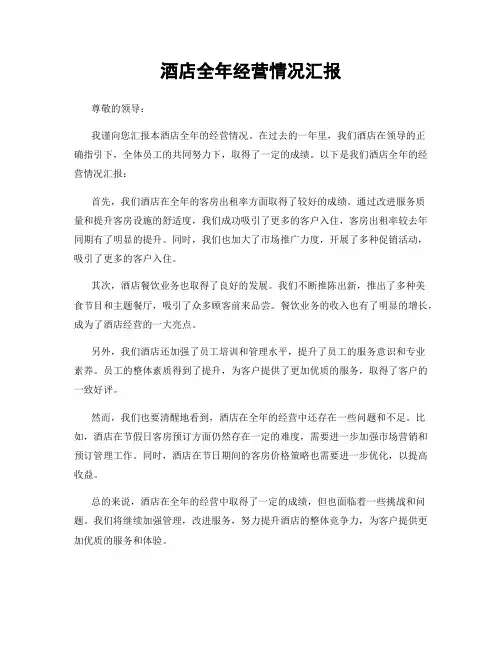 酒店全年经营情况汇报

尊敬的领导：

我谨向您汇报本酒店全年的经营情况。在过去的一年里，我们酒店在领导的正确指引下，全体员工的共同努力下，取得了一定的成绩。以下是我们酒店全年的经营情况汇报：

首先，我们酒店在全年的客房出租率方面取得了较好的成绩。通过改进服务质量和提升客房设施的舒适度，我们成功吸引了更多的客户入住，客房出租率较去年同期有了明显的提升。同时，我们也加大了市场推广力度，开展了多种促销活动，吸引了更多的客户入住。

其次，酒店餐饮业务也取得了良好的发展。我们不断推陈出新，推出了多种美食节目和主题餐厅，吸引了众多顾客前来品尝。餐饮业务的收入也有了明显的增长，成为了酒店经营的一大亮点。

另外，我们酒店还加强了员工培训和管理水平，提升了员工的服务意识和专业素养。员工的整体素质得到了提升，为客户提供了更加优质的服务，取得了客户的一致好评。

然而，我们也要清醒地看到，酒店在全年的经营中还存在一些问题和不足。比如，酒店在节假日客房预订方面仍然存在一定的难度，需要进一步加强市场营销和预订管理工作。同时，酒店在节日期间的客房价格策略也需要进一步优化，以提高收益。

总的来说，酒店在全年的经营中取得了一定的成绩，但也面临着一些挑战和问题。我们将继续加强管理，改进服务，努力提升酒店的整体竞争力，为客户提供更加优质的服务和体验。